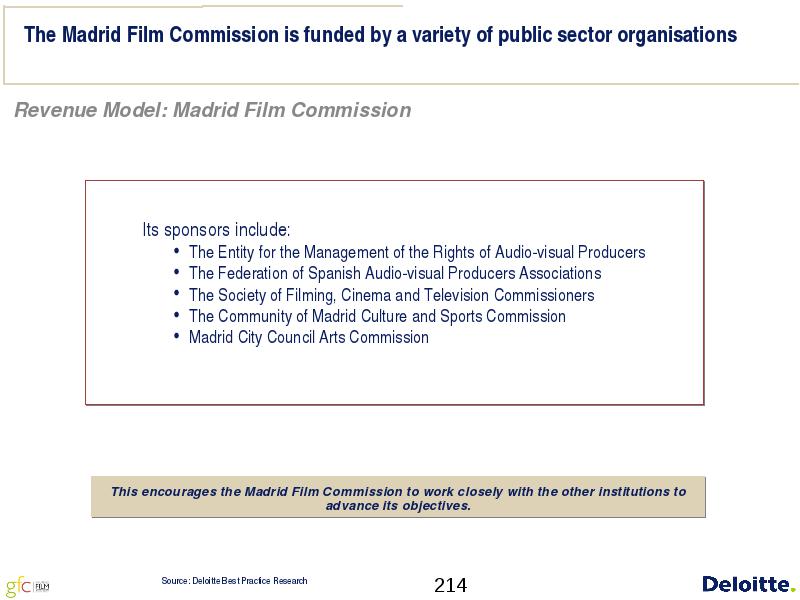 The Madrid Film Commission is funded by a variety of public sector organisations

Revenue Model: Madrid Film Commission

Its sponsors include:
• The Entity for the Management of the Rights of Audio-visual Producers
• The Federation of Spanish Audio-visual Producers Associations
• The Society of Filming, Cinema and Television Commissioners
• The Community of Madrid Culture and Sports Commission
• Madrid City Council Arts Commission

This encourages the Madrid Film Commission to work closely with the other institutions to advance its objectives.

gfc FILM

Source: Deloitte Best Practice Research

214

Deloitte.